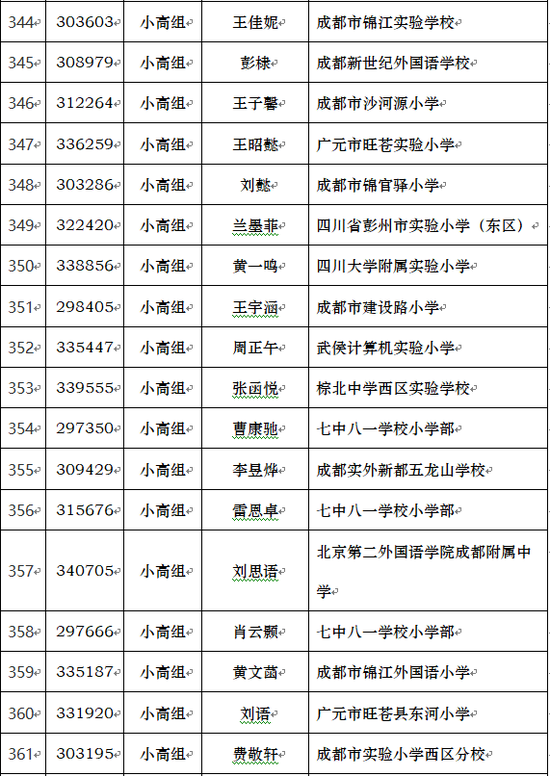 | 344 | 303603 | 小高组 | 王佳妮 | 成都市锦江实验学校 |
|---|---|---|---|---|
| 345 | 308979 | 小高组 | 彭棣 | 成都新世纪外国语学校 |
| 346 | 312264 | 小高组 | 王子馨 | 成都市沙河源小学 |
| 347 | 336259 | 小高组 | 王昭懿 | 广元市旺苍实验小学 |
| 348 | 303286 | 小高组 | 刘懿 | 成都市锦官驿小学 |
| 349 | 322420 | 小高组 | 兰墨菲 | 四川省彭州市实验小学（东区） |
| 350 | 338856 | 小高组 | 黄一鸣 | 四川大学附属实验小学 |
| 351 | 298405 | 小高组 | 王宇涵 | 成都市建设路小学 |
| 352 | 335447 | 小高组 | 周正午 | 武侯计算机实验小学 |
| 353 | 339555 | 小高组 | 张函悦 | 棕北中学西区实验学校 |
| 354 | 297350 | 小高组 | 曹康驰 | 七中八一学校小学部 |
| 355 | 309429 | 小高组 | 李昱烨 | 成都实外新都五龙山学校 |
| 356 | 315676 | 小高组 | 雷恩卓 | 七中八一学校小学部 |
| 357 | 340705 | 小高组 | 刘思语 | 北京第二外国语学院成都附属中学 |
| 358 | 297666 | 小高组 | 肖云颢 | 七中八一学校小学部 |
| 359 | 335187 | 小高组 | 黄文菡 | 成都市锦江外国语小学 |
| 360 | 331920 | 小高组 | 刘语 | 广元市旺苍县东河小学 |
| 361 | 303195 | 小高组 | 费敬轩 | 成都市实验小学西区分校 |